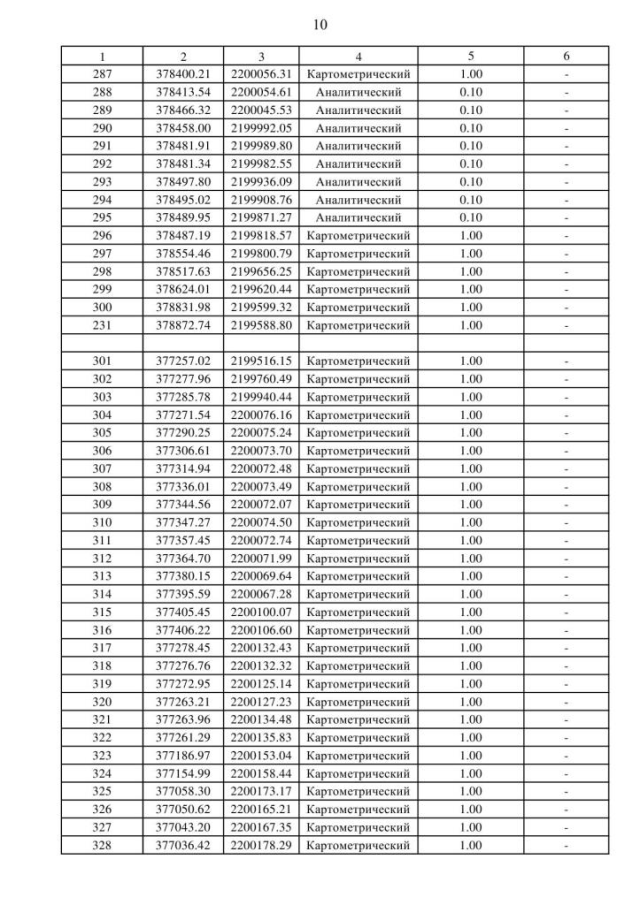 10

| 1 | 2 | 3 | 4 | 5 | 6 |
|---|---|---|---|---|---|
| 287 | 378400.21 | 2200056.31 | Картометрический | 1.00 | - |
| 288 | 378413.54 | 2200054.61 | Аналитический | 0.10 | - |
| 289 | 378466.32 | 2200045.53 | Аналитический | 0.10 | - |
| 290 | 378458.00 | 2199992.05 | Аналитический | 0.10 | - |
| 291 | 378481.91 | 2199989.80 | Аналитический | 0.10 | - |
| 292 | 378481.34 | 2199982.55 | Аналитический | 0.10 | - |
| 293 | 378497.80 | 2199936.09 | Аналитический | 0.10 | - |
| 294 | 378495.02 | 2199908.76 | Аналитический | 0.10 | - |
| 295 | 378489.95 | 2199871.27 | Аналитический | 0.10 | - |
| 296 | 378487.19 | 2199818.57 | Картометрический | 1.00 | - |
| 297 | 378554.46 | 2199800.79 | Картометрический | 1.00 | - |
| 298 | 378517.63 | 2199656.25 | Картометрический | 1.00 | - |
| 299 | 378624.01 | 2199620.44 | Картометрический | 1.00 | - |
| 300 | 378831.98 | 2199599.32 | Картометрический | 1.00 | - |
| 231 | 378872.74 | 2199588.80 | Картометрический | 1.00 | - |
| | | | | | |
| 301 | 377257.02 | 2199516.15 | Картометрический | 1.00 | - |
| 302 | 377277.96 | 2199760.49 | Картометрический | 1.00 | - |
| 303 | 377285.78 | 2199940.44 | Картометрический | 1.00 | - |
| 304 | 377271.54 | 2200076.16 | Картометрический | 1.00 | - |
| 305 | 377290.25 | 2200075.24 | Картометрический | 1.00 | - |
| 306 | 377306.61 | 2200073.70 | Картометрический | 1.00 | - |
| 307 | 377314.94 | 2200072.48 | Картометрический | 1.00 | - |
| 308 | 377336.01 | 2200073.49 | Картометрический | 1.00 | - |
| 309 | 377344.56 | 2200072.07 | Картометрический | 1.00 | - |
| 310 | 377347.27 | 2200074.50 | Картометрический | 1.00 | - |
| 311 | 377357.45 | 2200072.74 | Картометрический | 1.00 | - |
| 312 | 377364.70 | 2200071.99 | Картометрический | 1.00 | - |
| 313 | 377380.15 | 2200069.64 | Картометрический | 1.00 | - |
| 314 | 377395.59 | 2200067.28 | Картометрический | 1.00 | - |
| 315 | 377405.45 | 2200100.07 | Картометрический | 1.00 | - |
| 316 | 377406.22 | 2200106.60 | Картометрический | 1.00 | - |
| 317 | 377278.45 | 2200132.43 | Картометрический | 1.00 | - |
| 318 | 377276.76 | 2200132.32 | Картометрический | 1.00 | - |
| 319 | 377272.95 | 2200125.14 | Картометрический | 1.00 | - |
| 320 | 377263.21 | 2200127.23 | Картометрический | 1.00 | - |
| 321 | 377263.96 | 2200134.48 | Картометрический | 1.00 | - |
| 322 | 377261.29 | 2200135.83 | Картометрический | 1.00 | - |
| 323 | 377186.97 | 2200153.04 | Картометрический | 1.00 | - |
| 324 | 377154.99 | 2200158.44 | Картометрический | 1.00 | - |
| 325 | 377058.30 | 2200173.17 | Картометрический | 1.00 | - |
| 326 | 377050.62 | 2200165.21 | Картометрический | 1.00 | - |
| 327 | 377043.20 | 2200167.35 | Картометрический | 1.00 | - |
| 328 | 377036.42 | 2200178.29 | Картометрический | 1.00 | - |